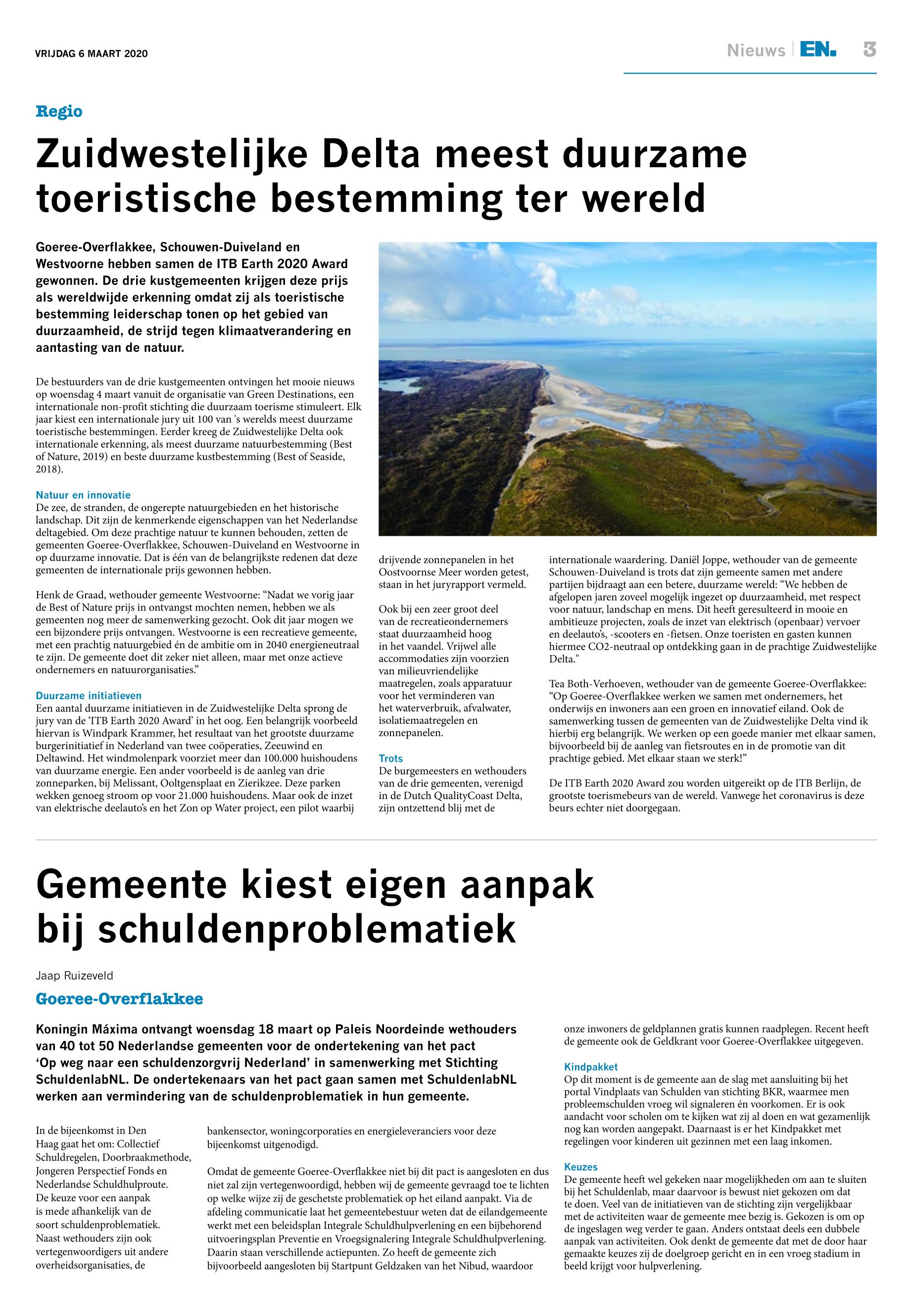 VRIJDAG 6 MAART 2020

Nieuws | EN. 3

Regio

Zuidwestelijke Delta meest duurzame toeristische bestemming ter wereld

Goeree-Overflakkee, Schouwen-Duiveland en Westvoorne hebben samen de ITB Earth 2020 Award gewonnen. De drie kustgemeenten krijgen deze prijs als wereldwijde erkenning omdat zij als toeristische bestemming leiderschap tonen op het gebied van duurzaamheid, de strijd tegen klimaatverandering en aantasting van de natuur.

De bestuurders van de drie kustgemeenten ontvingen het mooie nieuws op woensdag 4 maart vanuit de organisatie van Green Destinations, een internationale non-profit stichting die duurzaam toerisme stimuleert. Elk jaar kiest een internationale jury uit 100 van 's werelds meest duurzame toeristische bestemmingen. Eerder kreeg de Zuidwestelijke Delta ook internationale erkenning, als meest duurzame natuurbestemming (Best of Nature, 2019) en beste duurzame kustbestemming (Best of Seaside, 2018).

Natuur en innovatie
De zee, de stranden, de ongerepte natuurgebieden en het historische landschap. Dit zijn de kenmerkende eigenschappen van het Nederlandse deltagebied. Om deze prachtige natuur te kunnen behouden, zetten de gemeenten Goeree-Overflakkee, Schouwen-Duiveland en Westvoorne in op duurzame innovatie. Dat is één van de belangrijkste redenen dat deze gemeenten de internationale prijs gewonnen hebben.

Henk de Graad, wethouder gemeente Westvoorne: “Nadat we vorig jaar de Best of Nature prijs in ontvangst mochten nemen, hebben we als gemeenten nog meer de samenwerking gezocht. Ook dit jaar mogen we een bijzondere prijs ontvangen. Westvoorne is een recreatieve gemeente, met een prachtig natuurgebied én de ambitie om in 2040 energieneutraal te zijn. De gemeente doet dit zeker niet alleen, maar met onze actieve ondernemers en natuurorganisaties.”

Duurzame initiatieven
Een aantal duurzame initiatieven in de Zuidwestelijke Delta sprong de jury van de ‘ITB Earth 2020 Award’ in het oog. Een belangrijk voorbeeld hiervan is Windpark Krammer, het resultaat van het grootste duurzame burgerinitiatief in Nederland van twee coöperaties, Zeeuwind en Deltawind. Het windmolenpark voorziet meer dan 100.000 huishoudens van duurzame energie. Een ander voorbeeld is de aanleg van drie zonneparken, bij Melissant, Ooltgensplaat en Zierikzee. Deze parken wekken genoeg stroom op voor 21.000 huishoudens. Maar ook de inzet van elektrische deelauto’s en het Zon op Water project, een pilot waarbij drijvende zonnepanelen in het Oostvoornse Meer worden getest, staan in het juryrapport vermeld.

Ook bij een zeer groot deel van de recreatieondernemers staat duurzaamheid hoog in het vaandel. Vrijwel alle accommodaties zijn voorzien van milieuvriendelijke maatregelen, zoals apparatuur voor het verminderen van het waterverbruik, afvalwater, isolatiemaatregelen en zonnepanelen.

Trots
De burgemeesters en wethouders van de drie gemeenten, verenigd in de Dutch QualityCoast Delta, zijn ontzettend blij met de internationale waardering. Daniël Joppe, wethouder van de gemeente Schouwen-Duiveland is trots dat zijn gemeente samen met andere partijen bijdraagt aan een betere, duurzame wereld: “We hebben de afgelopen jaren zoveel mogelijk ingezet op duurzaamheid, met respect voor natuur, landschap en mens. Dit heeft geresulteerd in mooie en ambitieuze projecten, zoals de inzet van elektrisch (openbaar) vervoer en deelauto’s, -scooters en -fietsen. Onze toeristen en gasten kunnen hiermee CO2-neutraal op ontdekking gaan in de prachtige Zuidwestelijke Delta."

Tea Both-Verhoeven, wethouder van de gemeente Goeree-Overflakkee: “Op Goeree-Overflakkee werken we samen met ondernemers, het onderwijs en inwoners aan een groen en innovatief eiland. Ook de samenwerking tussen de gemeenten van de Zuidwestelijke Delta vind ik hierbij erg belangrijk. We werken op een goede manier met elkaar samen, bijvoorbeeld bij de aanleg van fietsroutes en in de promotie van dit prachtige gebied. Met elkaar staan we sterk!”

De ITB Earth 2020 Award zou worden uitgereikt op de ITB Berlijn, de grootste toerismebeurs van de wereld. Vanwege het coronavirus is deze beurs echter niet doorgegaan.

Gemeente kiest eigen aanpak bij schuldenproblematiek

Jaap Ruizeveld

Goeree-Overflakkee

Koningin Máxima ontvangt woensdag 18 maart op Paleis Noordeinde wethouders van 40 tot 50 Nederlandse gemeenten voor de ondertekening van het pact ‘Op weg naar een schuldenzorgvrij Nederland’ in samenwerking met Stichting SchuldenlabNL. De ondertekenaars van het pact gaan samen met SchuldenlabNL werken aan vermindering van de schuldenproblematiek in hun gemeente.

In de bijeenkomst in Den Haag gaat het om: Collectief Schuldregelen, Doorbraakmethode, Jongeren Perspectief Fonds en Nederlandse Schuldhulproute. De keuze voor een aanpak is mede afhankelijk van de soort schuldenproblematiek. Naast wethouders zijn ook vertegenwoordigers uit andere overheidsorganisaties, de bankensector, woningcorporaties en energieleveranciers voor deze bijeenkomst uitgenodigd.

Omdat de gemeente Goeree-Overflakkee niet bij dit pact is aangesloten en dus niet zal zijn vertegenwoordigd, hebben wij de gemeente gevraagd toe te lichten op welke wijze zij de geschetste problematiek op het eiland aanpakt. Via de afdeling communicatie laat het gemeentebestuur weten dat de eilandgemeente werkt met een beleidsplan Integrale Schuldhulpverlening en een bijbehorend uitvoeringsplan Preventie en Vroegsignalering Integrale Schuldhulpverlening. Daarin staan verschillende actiepunten. Zo heeft de gemeente zich bijvoorbeeld aangesloten bij Startpunt Geldzaken van het Nibud, waardoor onze inwoners de geldplannen gratis kunnen raadplegen. Recent heeft de gemeente ook de Geldkrant voor Goeree-Overflakkee uitgegeven.

Kindpakket
Op dit moment is de gemeente aan de slag met aansluiting bij het portal Vindplaats van Schulden van stichting BKR, waarmee men probleemschulden vroeg wil signaleren én voorkomen. Er is ook aandacht voor scholen om te kijken wat zij al doen en wat gezamenlijk nog kan worden aangepakt. Daarnaast is er het Kindpakket met regelingen voor kinderen uit gezinnen met een laag inkomen.

Keuzes
De gemeente heeft wel gekeken naar mogelijkheden om aan te sluiten bij het Schuldenlab, maar daarvoor is bewust niet gekozen om dat te doen. Veel van de initiatieven van de stichting zijn vergelijkbaar met de activiteiten waar de gemeente mee bezig is. Gekozen is om op de ingeslagen weg verder te gaan. Anders ontstaat deels een dubbele aanpak van activiteiten. Ook denkt de gemeente dat met de door haar gemaakte keuzes zij de doelgroep gericht en in een vroeg stadium in beeld krijgt voor hulpverlening.